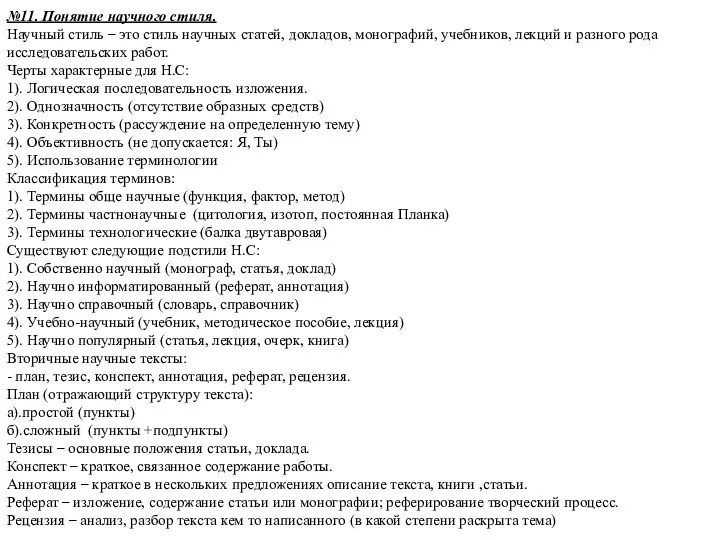 №11. Понятие научного стиля.
Научный стиль – это стиль научных статей, докладов, монографий, учебников, лекций и разного рода исследовательских работ.
Черты характерные для Н.С:
1). Логическая последовательность изложения.
2). Однозначность (отсутствие образных средств)
3). Конкретность (рассуждение на определенную тему)
4). Объективность (не допускается: Я, Ты)
5). Использование терминологии
Классификация терминов:
1). Термины обще научные (функция, фактор, метод)
2). Термины частнонаучные (цитология, изотоп, постоянная Планка)
3). Термины технологические (балка двутавровая)
Существуют следующие подстили Н.С:
1). Собственно научный (монограф, статья, доклад)
2). Научно информатированный (реферат, аннотация)
3). Научно справочный (словарь, справочник)
4). Учебно-научный (учебник, методическое пособие, лекция)
5). Научно популярный (статья, лекция, очерк, книга)
Вторичные научные тексты:
- план, тезис, конспект, аннотация, реферат, рецензия.
План (отражающий структуру текста):
а).простой (пункты)
б).сложный (пункты +подпункты)
Тезисы – основные положения статьи, доклада.
Конспект – краткое, связанное содержание работы.
Аннотация – краткое в нескольких предложениях описание текста, книги ,статьи.
Реферат – изложение, содержание статьи или монографии; реферирование творческий процесс.
Рецензия – анализ, разбор текста кем то написанного (в какой степени раскрыта тема)